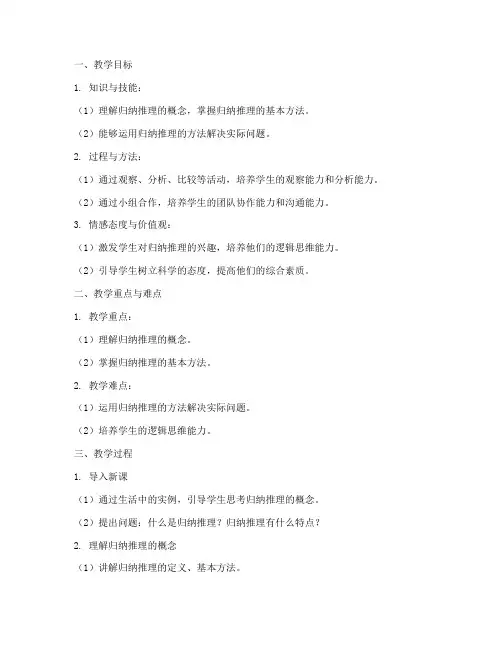 一、教学目标

1. 知识与技能：

（1）理解归纳推理的概念，掌握归纳推理的基本方法。

（2）能够运用归纳推理的方法解决实际问题。

2. 过程与方法：

（1）通过观察、分析、比较等活动，培养学生的观察能力和分析能力。

（2）通过小组合作，培养学生的团队协作能力和沟通能力。

3. 情感态度与价值观：

（1）激发学生对归纳推理的兴趣，培养他们的逻辑思维能力。

（2）引导学生树立科学的态度，提高他们的综合素质。

二、教学重点与难点

1. 教学重点：

（1）理解归纳推理的概念。

（2）掌握归纳推理的基本方法。

2. 教学难点：

（1）运用归纳推理的方法解决实际问题。

（2）培养学生的逻辑思维能力。

三、教学过程

1. 导入新课

（1）通过生活中的实例，引导学生思考归纳推理的概念。

（2）提出问题：什么是归纳推理？归纳推理有什么特点？

2. 理解归纳推理的概念

（1）讲解归纳推理的定义、基本方法。